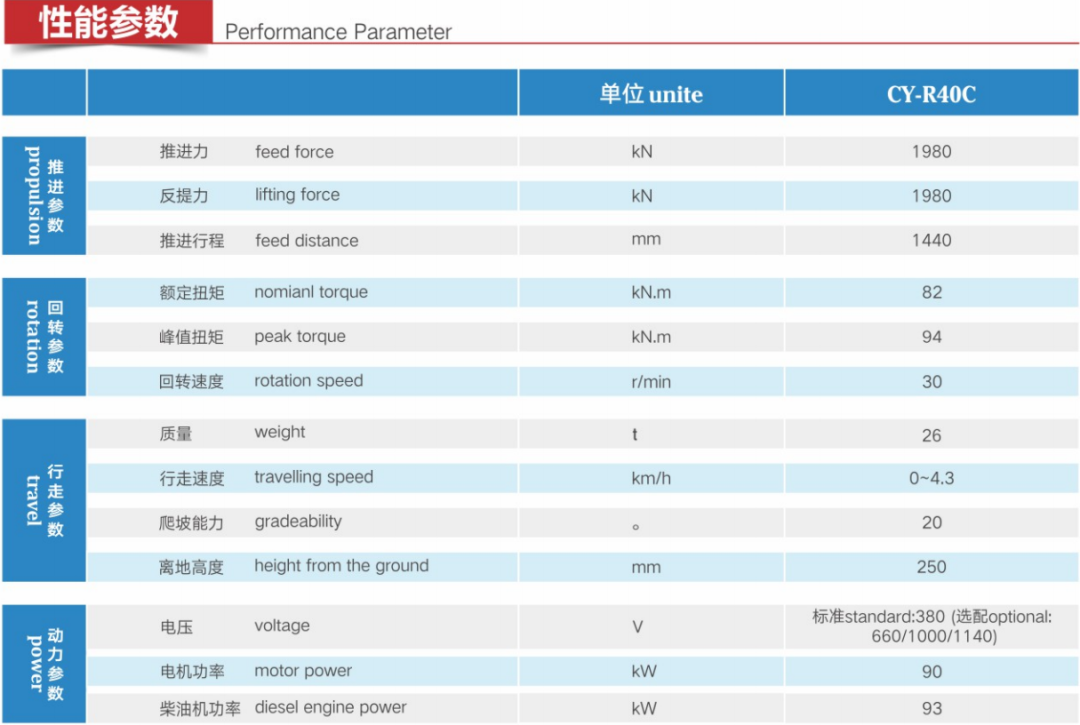 性能参数 Performance Parameter

| | | 单位 unite | CY-R40C |
|---|---|---|---|
| 推进参数 propulsion | 推进力 feed force | kN | 1980 |
| | 反提力 lifting force | kN | 1980 |
| | 推进行程 feed distance | mm | 1440 |
| 回转参数 rotation | 额定扭矩 nomianl torque | kN.m | 82 |
| | 峰值扭矩 peak torque | kN.m | 94 |
| | 回转速度 rotation speed | r/min | 30 |
| 行走参数 travel | 质量 weight | t | 26 |
| | 行走速度 travelling speed | km/h | 0~4.3 |
| | 爬坡能力 gradeability | ° | 20 |
| | 离地高度 height from the ground | mm | 250 |
| 动力参数 power | 电压 voltage | V | 标准standard:380 (选配optional: 660/1000/1140) |
| | 电机功率 motor power | kW | 90 |
| | 柴油机功率 diesel engine power | kW | 93 |